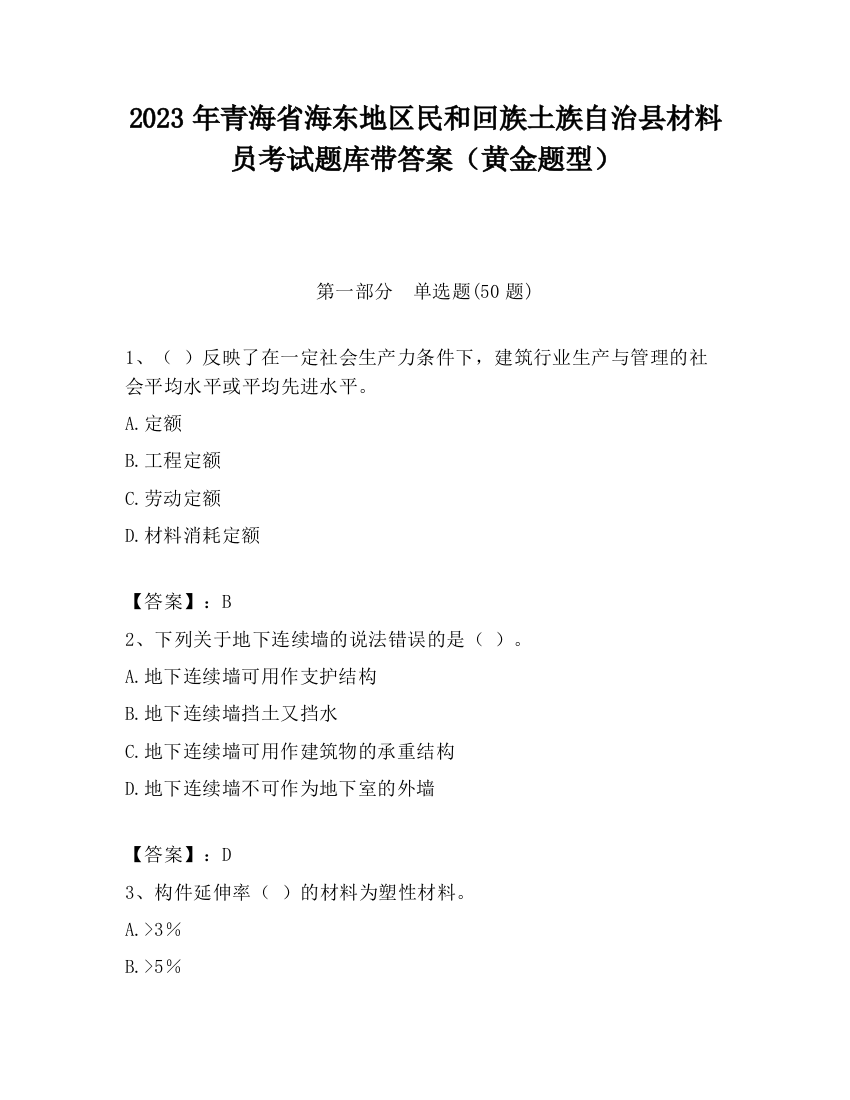 2023 年青海省海东地区民和回族土族自治县材料员考试题库带答案（黄金题型）

第一部分 单选题(50 题)

1、（ ）反映了在一定社会生产力条件下，建筑行业生产与管理的社会平均水平或平均先进水平。

A.定额

B.工程定额

C.劳动定额

D.材料消耗定额

【答案】：B

2、下列关于地下连续墙的说法错误的是（ ）。

A.地下连续墙可用作支护结构

B.地下连续墙挡土又挡水

C.地下连续墙可用作建筑物的承重结构

D.地下连续墙不可作为地下室的外墙

【答案】：D

3、构件延伸率（ ）的材料为塑性材料。

A.>3％

B.>5％